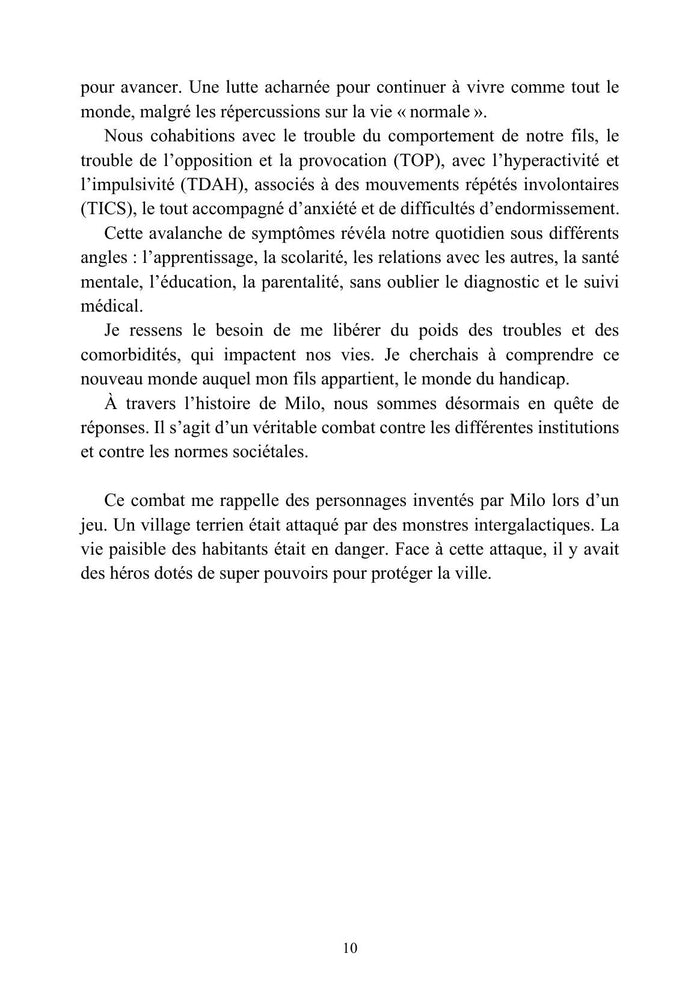 pour avancer. Une lutte acharnée pour continuer à vivre comme tout le monde, malgré les répercussions sur la vie « normale ».

Nous cohabitions avec le trouble du comportement de notre fils, le trouble de l'opposition et la provocation (TOP), avec l'hyperactivité et l'impulsivité (TDAH), associés à des mouvements répétés involontaires (TICS), le tout accompagné d'anxiété et de difficultés d'endormissement.

Cette avalanche de symptômes révéla notre quotidien sous différents angles : l'apprentissage, la scolarité, les relations avec les autres, la santé mentale, l'éducation, la parentalité, sans oublier le diagnostic et le suivi médical.

Je ressens le besoin de me libérer du poids des troubles et des comorbidités, qui impactent nos vies. Je cherchais à comprendre ce nouveau monde auquel mon fils appartient, le monde du handicap.

À travers l'histoire de Milo, nous sommes désormais en quête de réponses. Il s'agit d'un véritable combat contre les différentes institutions et contre les normes sociétales.

Ce combat me rappelle des personnages inventés par Milo lors d'un jeu. Un village terrien était attaqué par des monstres intergalactiques. La vie paisible des habitants était en danger. Face à cette attaque, il y avait des héros dotés de super pouvoirs pour protéger la ville.

10